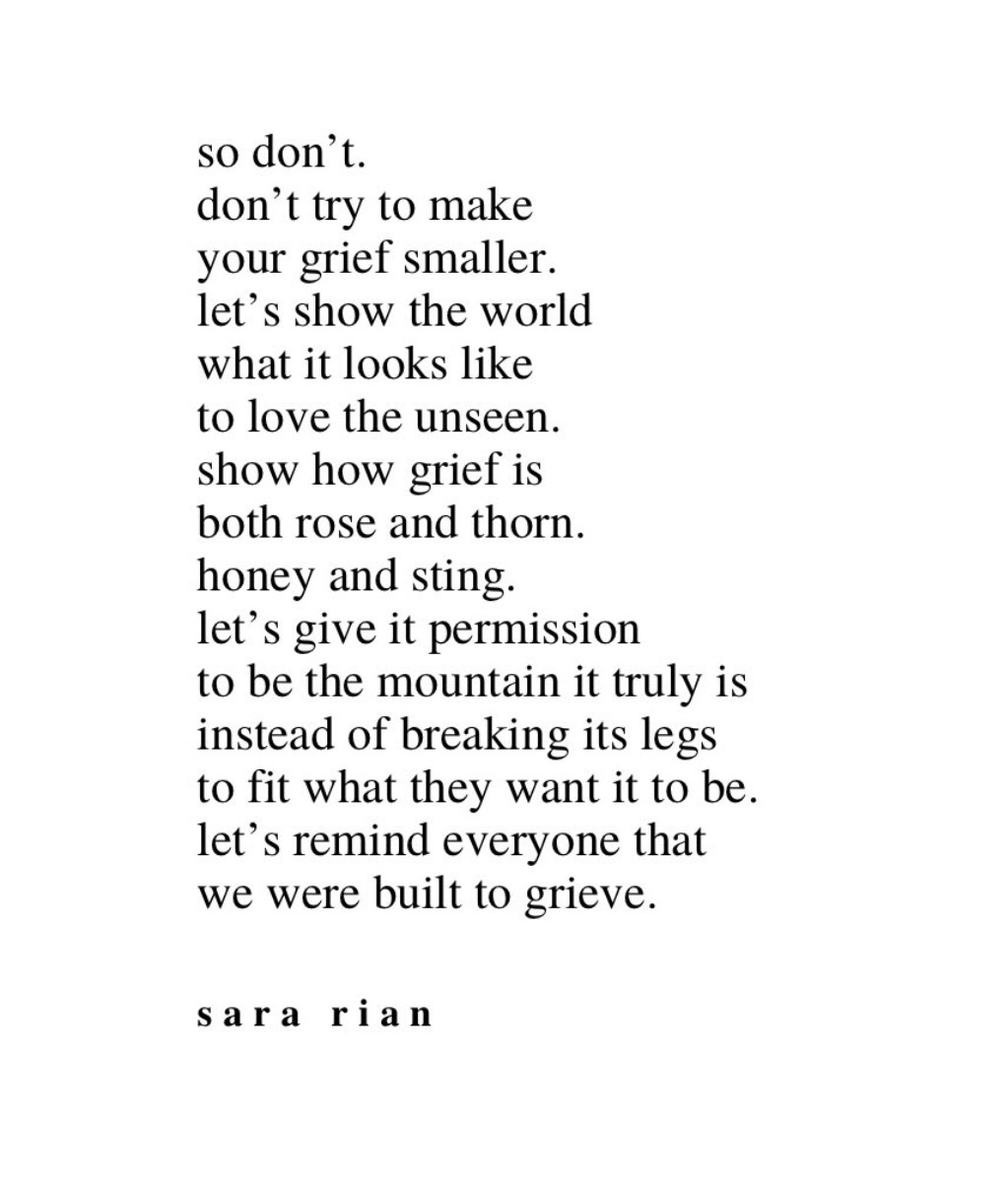 so don't.
don't try to make
your grief smaller.
let's show the world
what it looks like
to love the unseen.
show how grief is
both rose and thorn.
honey and sting.
let's give it permission
to be the mountain it truly is
instead of breaking its legs
to fit what they want it to be.
let's remind everyone that
we were built to grieve.

sara rian